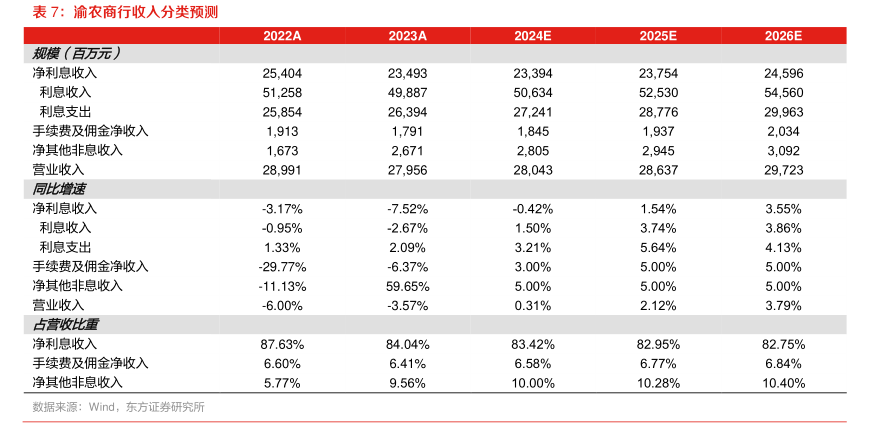 表 7：渝农商行收入分类预测

| | 2022A | 2023A | 2024E | 2025E | 2026E |
|---|---|---|---|---|---|
| 规模（百万元） | | | | | |
| 净利息收入 | 25,404 | 23,493 | 23,394 | 23,754 | 24,596 |
| 利息收入 | 51,258 | 49,887 | 50,634 | 52,530 | 54,560 |
| 利息支出 | 25,854 | 26,394 | 27,241 | 28,776 | 29,963 |
| 手续费及佣金净收入 | 1,913 | 1,791 | 1,845 | 1,937 | 2,034 |
| 净其他非息收入 | 1,673 | 2,671 | 2,805 | 2,945 | 3,092 |
| 营业收入 | 28,991 | 27,956 | 28,043 | 28,637 | 29,723 |
| 同比增速 | | | | | |
| 净利息收入 | -3.17% | -7.52% | -0.42% | 1.54% | 3.55% |
| 利息收入 | -0.95% | -2.67% | 1.50% | 3.74% | 3.86% |
| 利息支出 | 1.33% | 2.09% | 3.21% | 5.64% | 4.13% |
| 手续费及佣金净收入 | -29.77% | -6.37% | 3.00% | 5.00% | 5.00% |
| 净其他非息收入 | -11.13% | 59.65% | 5.00% | 5.00% | 5.00% |
| 营业收入 | -6.00% | -3.57% | 0.31% | 2.12% | 3.79% |
| 占营收比重 | | | | | |
| 净利息收入 | 87.63% | 84.04% | 83.42% | 82.95% | 82.75% |
| 手续费及佣金净收入 | 6.60% | 6.41% | 6.58% | 6.77% | 6.84% |
| 净其他非息收入 | 5.77% | 9.56% | 10.00% | 10.28% | 10.40% |

数据来源：Wind，东方证券研究所